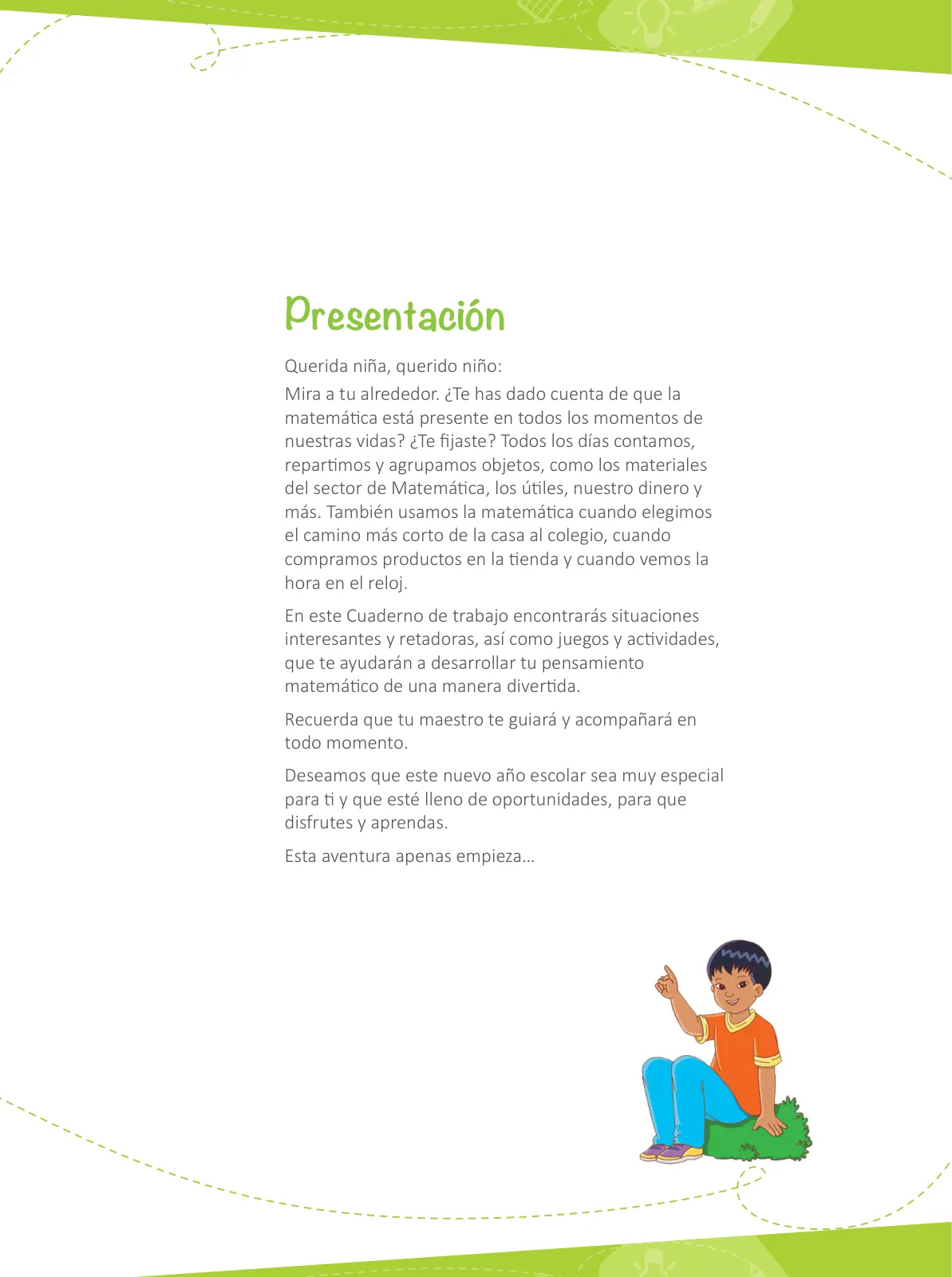 Presentación

Querida niña, querido niño:

Mira a tu alrededor. ¿Te has dado cuenta de que la matemática está presente en todos los momentos de nuestras vidas? ¿Te fijaste? Todos los días contamos, repartimos y agrupamos objetos, como los materiales del sector de Matemática, los útiles, nuestro dinero y más. También usamos la matemática cuando elegimos el camino más corto de la casa al colegio, cuando compramos productos en la tienda y cuando vemos la hora en el reloj.

En este Cuaderno de trabajo encontrarás situaciones interesantes y retadoras, así como juegos y actividades, que te ayudarán a desarrollar tu pensamiento matemático de una manera divertida.

Recuerda que tu maestro te guiará y acompañará en todo momento.

Deseamos que este nuevo año escolar sea muy especial para ti y que esté lleno de oportunidades, para que disfrutes y aprendas.

Esta aventura apenas empieza...